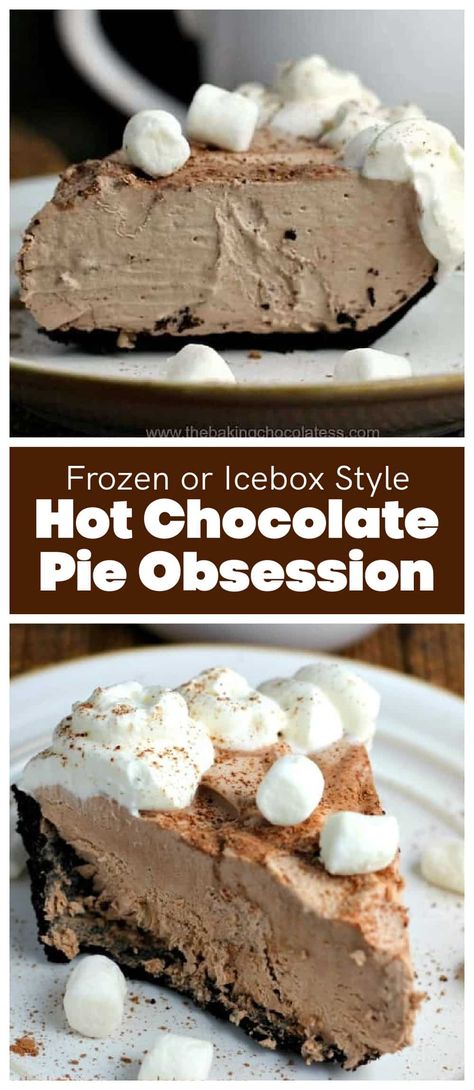 www.thebakingchocolatess.com

Frozen or Icebox Style
Hot Chocolate Pie Obsession